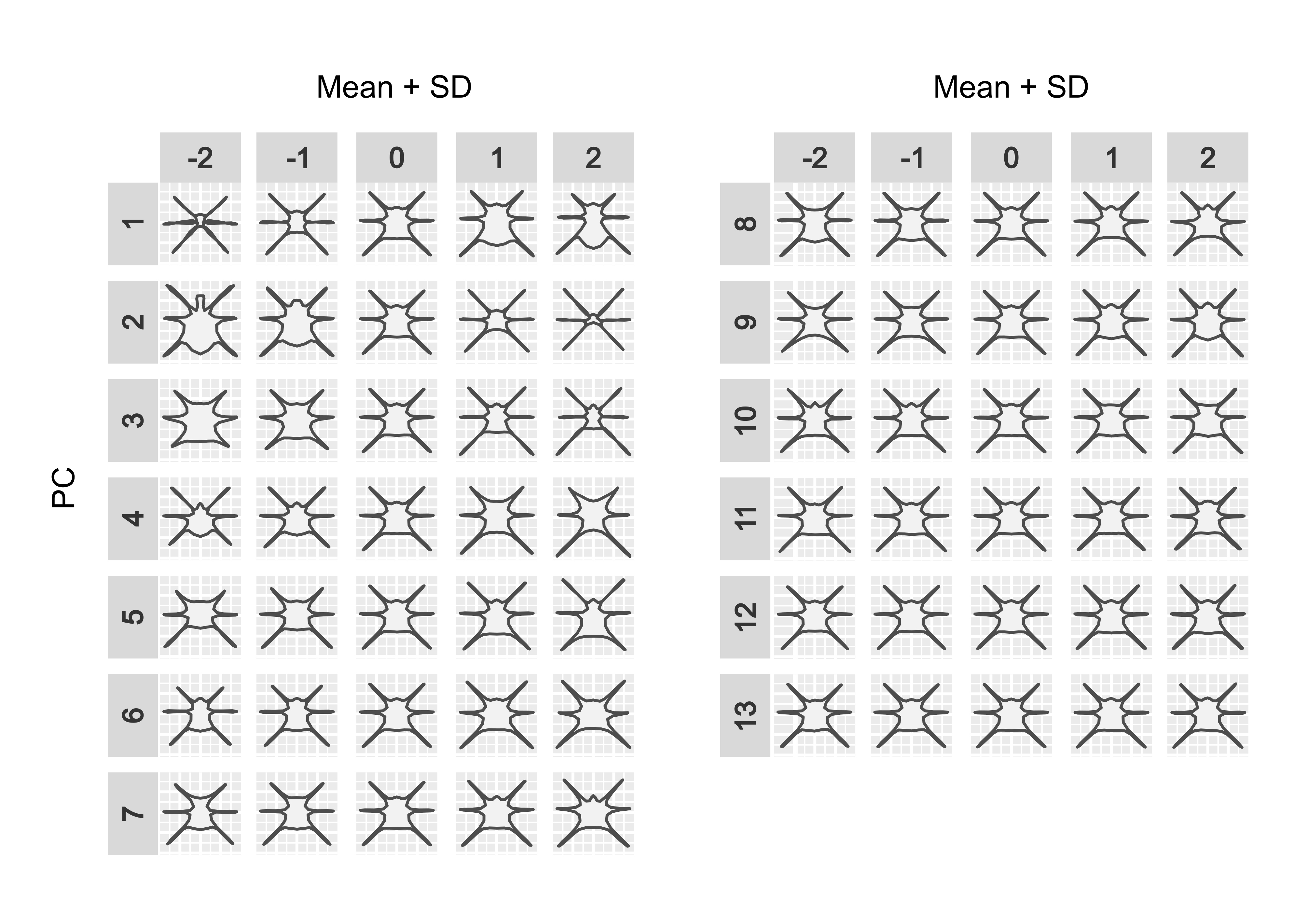 Mean + SD

-2 -1 0 1 2

PC

1
2
3
4
5
6
7

Mean + SD

-2 -1 0 1 2

8
9
10
11
12
13